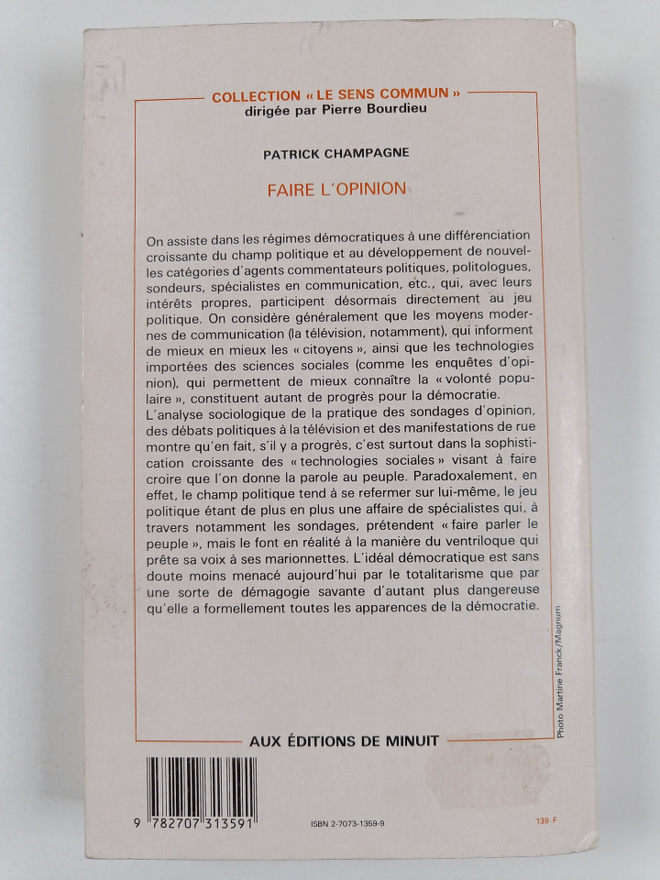 COLLECTION « LE SENS COMMUN »
dirigée par Pierre Bourdieu

PATRICK CHAMPAGNE

FAIRE L'OPINION

On assiste dans les régimes démocratiques à une différenciation croissante du champ politique et au développement de nouvelles catégories d'agents commentateurs politiques, politologues, sondeurs, spécialistes en communication, etc., qui, avec leurs intérêts propres, participent désormais directement au jeu politique. On considère généralement que les moyens modernes de communication (la télévision, notamment), qui informent de mieux en mieux les « citoyens », ainsi que les technologies importées des sciences sociales (comme les enquêtes d'opinion), qui permettent de mieux connaître la « volonté populaire », constituent autant de progrès pour la démocratie.
L'analyse sociologique de la pratique des sondages d'opinion, des débats politiques à la télévision et des manifestations de rue montre qu'en fait, s'il y a progrès, c'est surtout dans la sophistication croissante des « technologies sociales » visant à faire croire que l'on donne la parole au peuple. Paradoxalement, en effet, le champ politique tend à se refermer sur lui-même, le jeu politique étant de plus en plus une affaire de spécialistes qui, à travers notamment les sondages, prétendent « faire parler le peuple », mais le font en réalité à la manière du ventriloque qui prête sa voix à ses marionnettes. L'idéal démocratique est sans doute moins menacé aujourd'hui par le totalitarisme que par une sorte de démagogie savante d'autant plus dangereuse qu'elle a formellement toutes les apparences de la démocratie.

Photo Martine Franck/Magnum

AUX ÉDITIONS DE MINUIT

9 782707 313591

ISBN 2-7073-1359-9

139 F